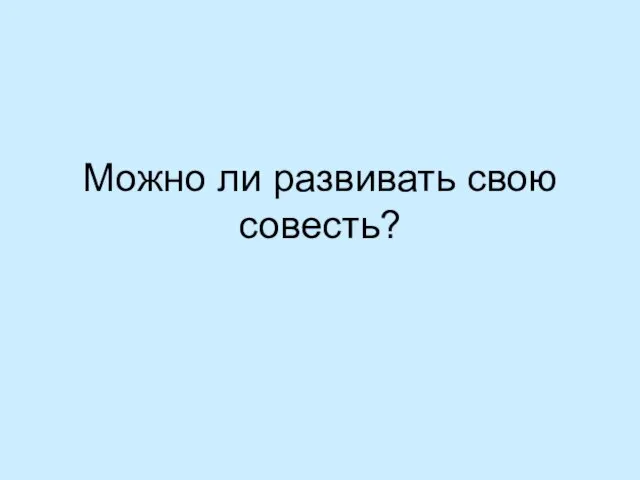 Можно ли развивать свою совесть?